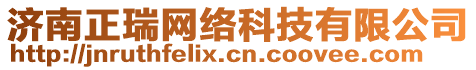 济南正瑞网络科技有限公司
http://jnruthfelix.cn.coovee.com